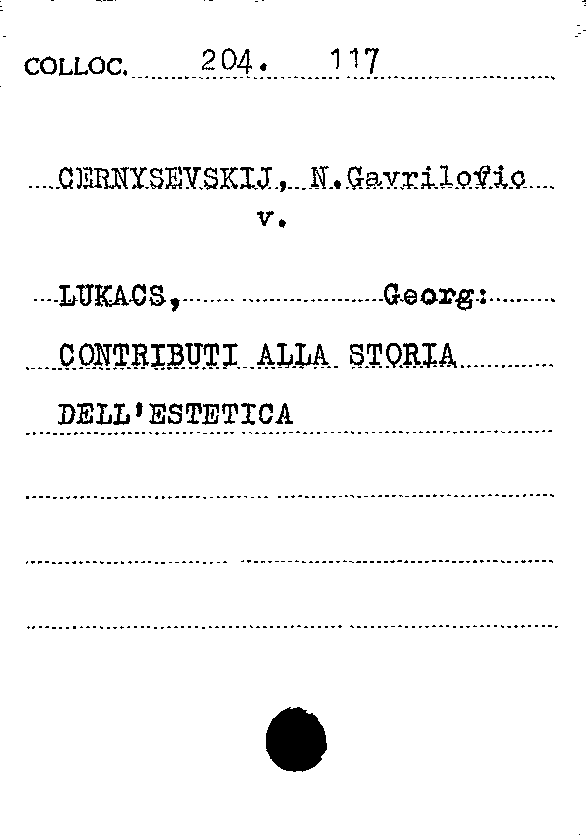 COLLOC. 204. 117

CERNYSEVSKIJ, N.Gavrilovic
v.

LUKACS, Georg:

CONTRIBUTI ALLA STORIA

DELL'ESTETICA